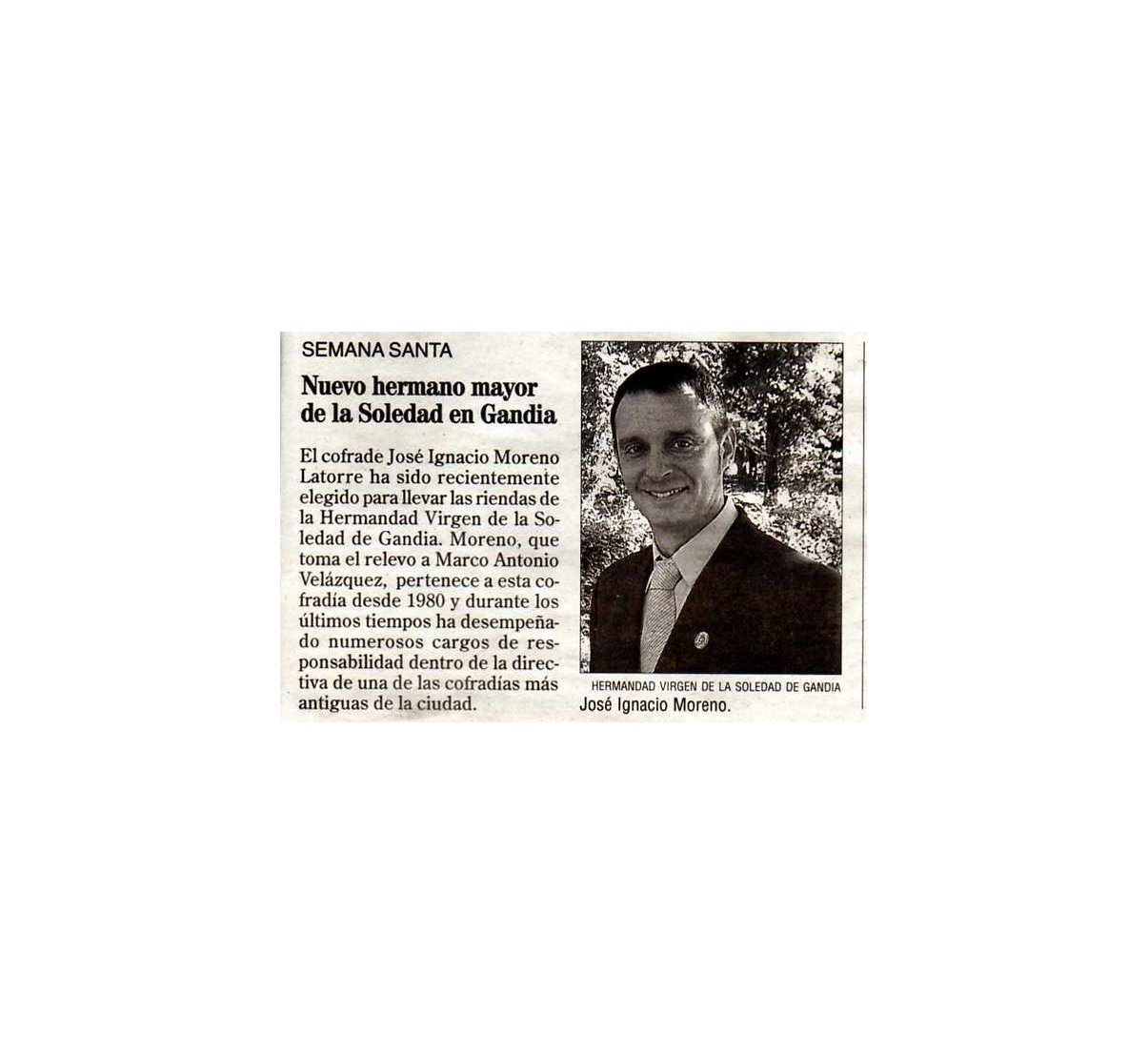 SEMANA SANTA

Nuevo hermano mayor de la Soledad en Gandia

El cofrade José Ignacio Moreno Latorre ha sido recientemente elegido para llevar las riendas de la Hermandad Virgen de la Soledad de Gandia. Moreno, que toma el relevo a Marco Antonio Velázquez, pertenece a esta cofradía desde 1980 y durante los últimos tiempos ha desempeñado numerosos cargos de responsabilidad dentro de la directiva de una de las cofradías más antiguas de la ciudad.

HERMANDAD VIRGEN DE LA SOLEDAD DE GANDIA
José Ignacio Moreno.